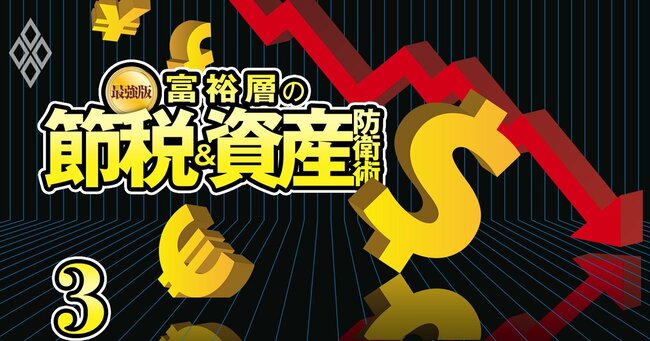 最強版 富裕層の
節税&資産防衛術

3